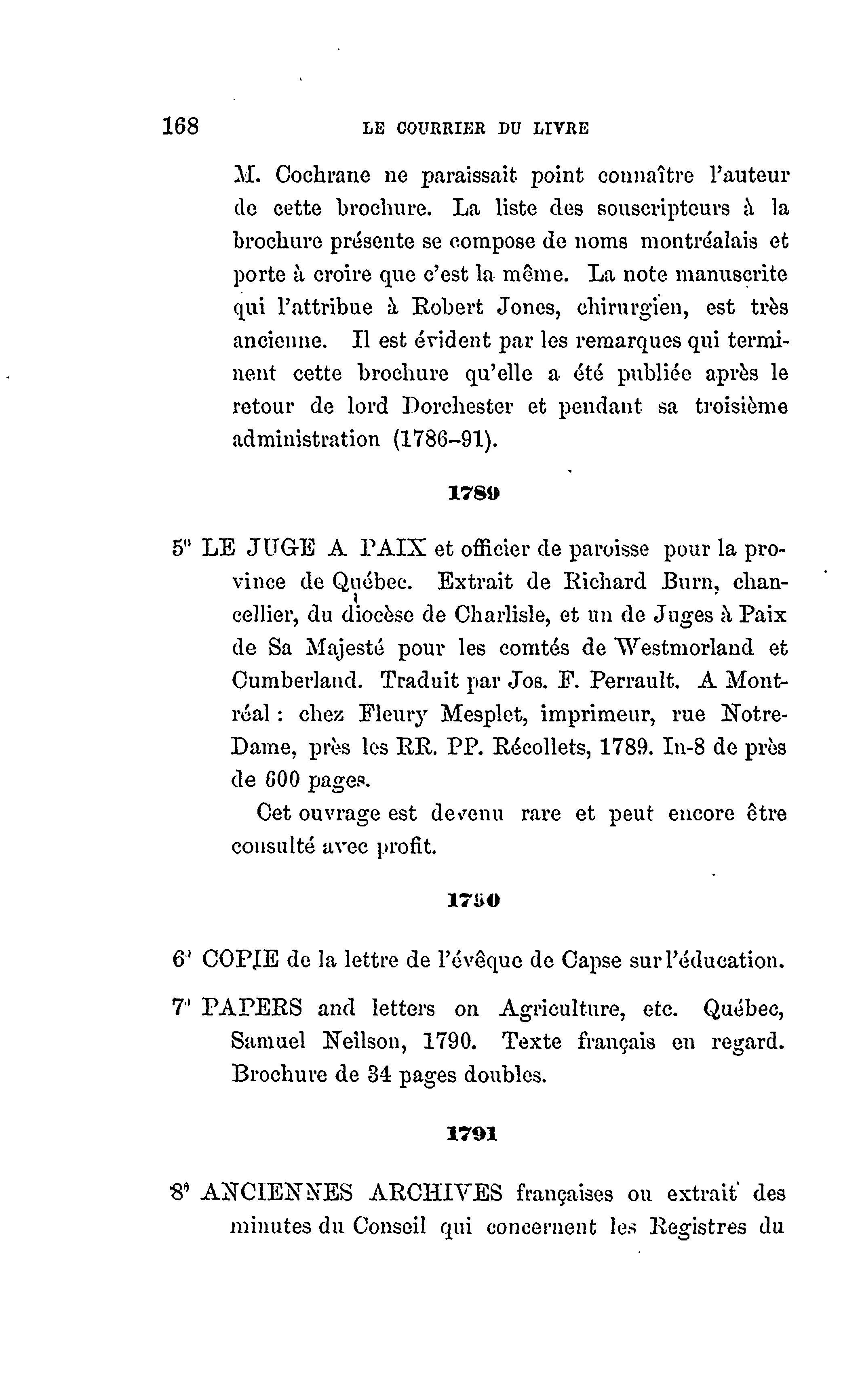 168 LE COURRIER DU LIVRE

M. Cochrane ne paraissait point connaître l'auteur de cette brochure. La liste des souscripteurs à la brochure présente se compose de noms montréalais et porte à croire que c'est la même. La note manuscrite qui l'attribue à Robert Jones, chirurgien, est très ancienne. Il est évident par les remarques qui terminent cette brochure qu'elle a été publiée après le retour de lord Dorchester et pendant sa troisième administration (1786–91).

1789

5° LE JUGE A PAIX et officier de paroisse pour la province de Québec. Extrait de Richard Burn, chancellier, du diocèse de Charlisle, et un de Juges à Paix de Sa Majesté pour les comtés de Westmorland et Cumberland. Traduit par Jos. F. Perrault. A Montréal : chez Fleury Mesplet, imprimeur, rue Notre-Dame, près les RR. PP. Récollets, 1789. In-8 de près de 600 pages.

Cet ouvrage est devenu rare et peut encore être consulté avec profit.

1790

6° COPIE de la lettre de l'évêque de Capse sur l'éducation.

7° PAPERS and letters on Agriculture, etc. Québec, Samuel Neilson, 1790. Texte français en regard. Brochure de 34 pages doubles.

1791

8° ANCIENNES ARCHIVES françaises ou extrait des minutes du Conseil qui concernent les Registres du